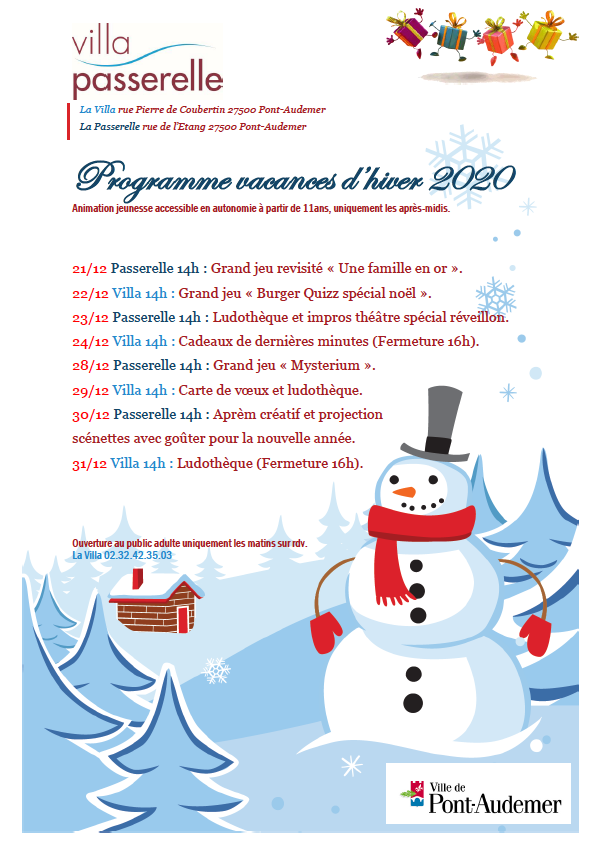 villa
passerelle

La Villa rue Pierre de Coubertin 27500 Pont-Audemer
La Passerelle rue de l'Etang 27500 Pont-Audemer

Programme vacances d'hiver 2020
Animation jeunesse accessible en autonomie à partir de 11ans, uniquement les après-midis.

21/12 Passerelle 14h : Grand jeu revisité « Une famille en or ».
22/12 Villa 14h : Grand jeu « Burger Quizz spécial noël ».
23/12 Passerelle 14h : Ludothèque et impros théâtre spécial réveillon.
24/12 Villa 14h : Cadeaux de dernières minutes (Fermeture 16h).
28/12 Passerelle 14h : Grand jeu « Mysterium ».
29/12 Villa 14h : Carte de vœux et ludothèque.
30/12 Passerelle 14h : Aprèm créatif et projection scénettes avec goûter pour la nouvelle année.
31/12 Villa 14h : Ludothèque (Fermeture 16h).

Ouverture au public adulte uniquement les matins sur rdv.
La Villa 02.32.42.35.03

Ville de
Pont-Audemer